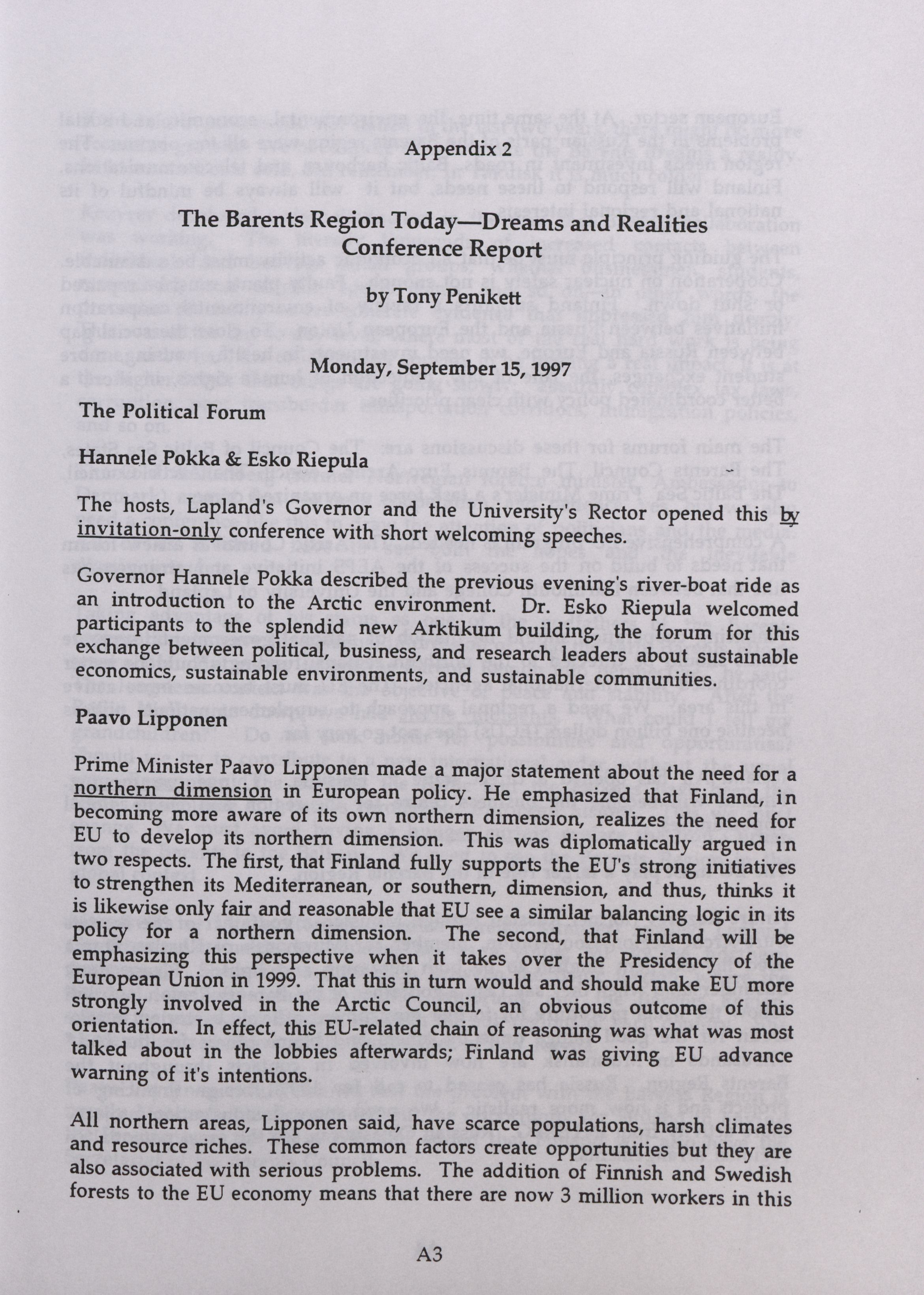 Appendix 2

The Barents Region Today—Dreams and Realities
Conference Report

by Tony Penikett

Monday, September 15, 1997

The Political Forum

Hannele Pokka & Esko Riepula

The hosts, Lapland's Governor and the University's Rector opened this by invitation-only conference with short welcoming speeches.

Governor Hannele Pokka described the previous evening's river-boat ride as an introduction to the Arctic environment. Dr. Esko Riepula welcomed participants to the splendid new Arktikum building, the forum for this exchange between political, business, and research leaders about sustainable economics, sustainable environments, and sustainable communities.

Paavo Lipponen

Prime Minister Paavo Lipponen made a major statement about the need for a northern dimension in European policy. He emphasized that Finland, in becoming more aware of its own northern dimension, realizes the need for EU to develop its northern dimension. This was diplomatically argued in two respects. The first, that Finland fully supports the EU's strong initiatives to strengthen its Mediterranean, or southern, dimension, and thus, thinks it is likewise only fair and reasonable that EU see a similar balancing logic in its policy for a northern dimension. The second, that Finland will be emphasizing this perspective when it takes over the Presidency of the European Union in 1999. That this in turn would and should make EU more strongly involved in the Arctic Council, an obvious outcome of this orientation. In effect, this EU-related chain of reasoning was what was most talked about in the lobbies afterwards; Finland was giving EU advance warning of it's intentions.

All northern areas, Lipponen said, have scarce populations, harsh climates and resource riches. These common factors create opportunities but they are also associated with serious problems. The addition of Finnish and Swedish forests to the EU economy means that there are now 3 million workers in this

A3